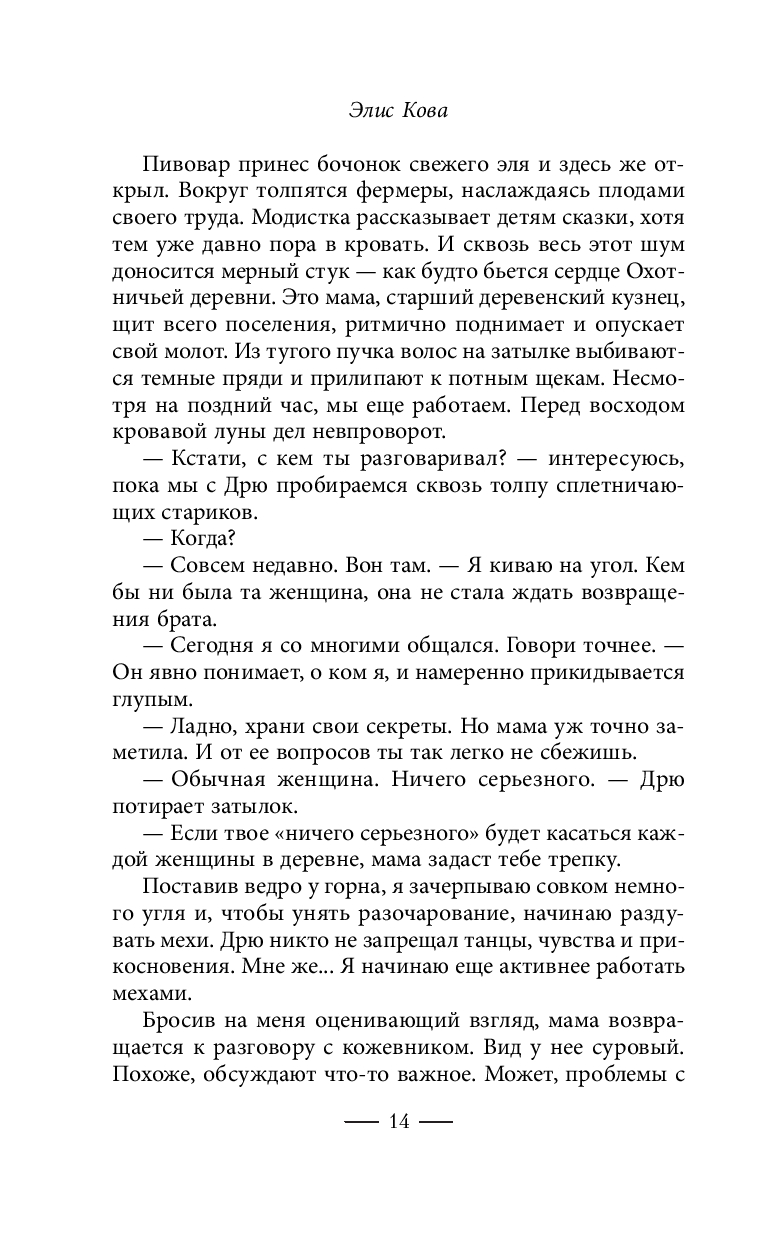 Элис Кова

Пивовар принес бочонок свежего эля и здесь же открыл. Вокруг толпятся фермеры, наслаждаясь плодами своего труда. Модистка рассказывает детям сказки, хотя тем уже давно пора в кровать. И сквозь весь этот шум доносится мерный стук — как будто бьется сердце Охотничьей деревни. Это мама, старший деревенский кузнец, щит всего поселения, ритмично поднимает и опускает свой молот. Из тугого пучка волос на затылке выбиваются темные пряди и прилипают к потным щекам. Несмотря на поздний час, мы еще работаем. Перед восходом кровавой луны дел невпроворот.

— Кстати, с кем ты разговаривал? — интересуюсь, пока мы с Дрю пробираемся сквозь толпу сплетничающих стариков.

— Когда?

— Совсем недавно. Вон там. — Я киваю на угол. Кем бы ни была та женщина, она не стала ждать возвращения брата.

— Сегодня я со многими общался. Говори точнее. — Он явно понимает, о ком я, и намеренно прикидывается глупым.

— Ладно, храни свои секреты. Но мама уж точно заметила. И от ее вопросов ты так легко не сбежишь.

— Обычная женщина. Ничего серьезного. — Дрю потирает затылок.

— Если твое «ничего серьезного» будет касаться каждой женщины в деревне, мама задаст тебе трепку.

Поставив ведро у горна, я зачерпываю совком немного угля и, чтобы унять разочарование, начинаю раздувать мехи. Дрю никто не запрещал танцы, чувства и прикосновения. Мне же... Я начинаю еще активнее работать мехами.

Бросив на меня оценивающий взгляд, мама возвращается к разговору с кожевником. Вид у нее суровый. Похоже, обсуждают что-то важное. Может, проблемы с

— 14 —